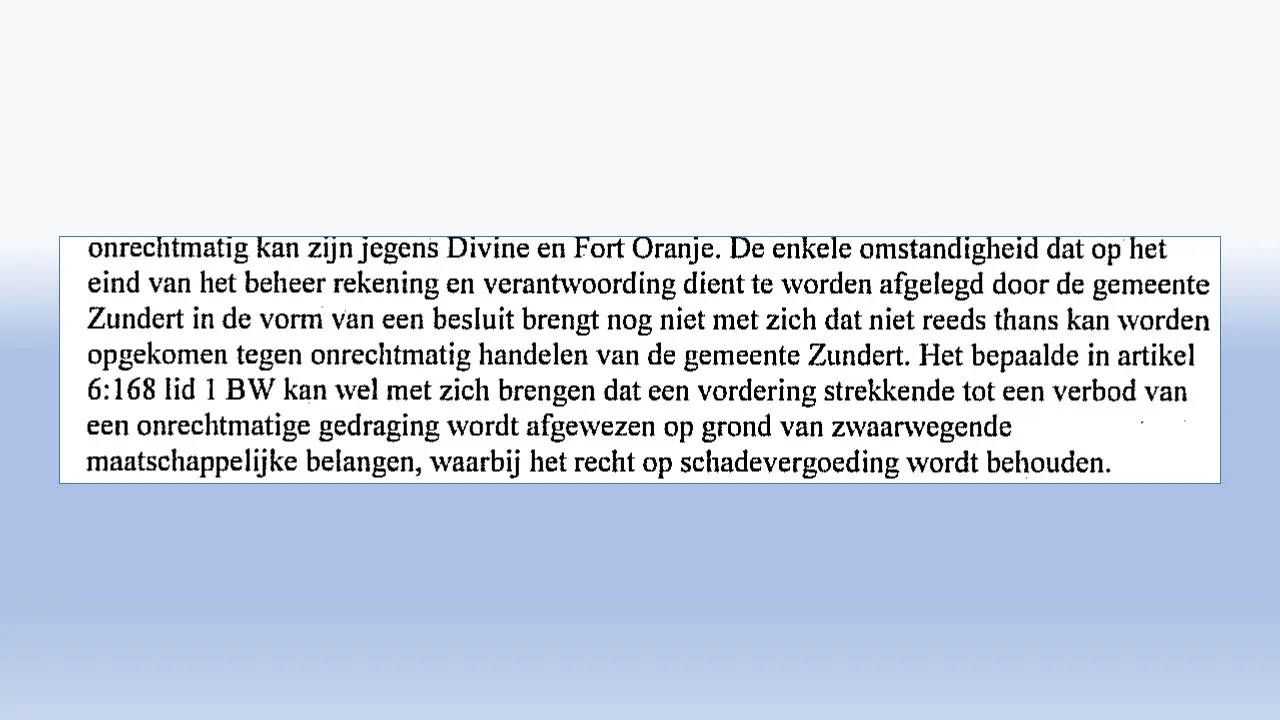 onrechtmatig kan zijn jegens Divine en Fort Oranje. De enkele omstandigheid dat op het eind van het beheer rekening en verantwoording dient te worden afgelegd door de gemeente Zundert in de vorm van een besluit brengt nog niet met zich dat niet reeds thans kan worden opgekomen tegen onrechtmatig handelen van de gemeente Zundert. Het bepaalde in artikel 6:168 lid 1 BW kan wel met zich brengen dat een vordering strekkende tot een verbod van een onrechtmatige gedraging wordt afgewezen op grond van zwaarwegende maatschappelijke belangen, waarbij het recht op schadevergoeding wordt behouden.